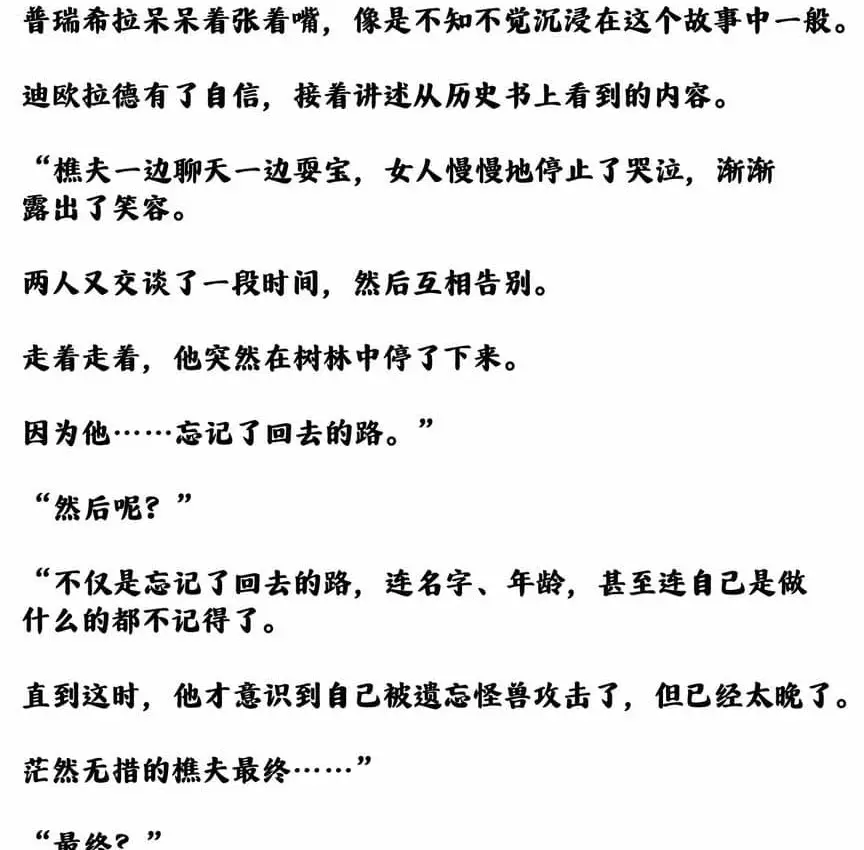 普瑞希拉呆呆着张着嘴，像是不知不觉沉浸在这个故事中一般。

迪欧拉德有了自信，接着讲述从历史书上看到的内容。

“樵夫一边聊天一边耍宝，女人慢慢地停止了哭泣，渐渐露出了笑容。

两人又交谈了一段时间，然后互相告别。

走着走着，他突然在树林中停了下来。

因为他……忘记了回去的路。”

“然后呢？”

“不仅是忘记了回去的路，连名字、年龄，甚至连自己是做什么的都不记得了。

直到这时，他才意识到自己被遗忘怪兽攻击了，但已经太晚了。

茫然无措的樵夫最终……”

“最终？”